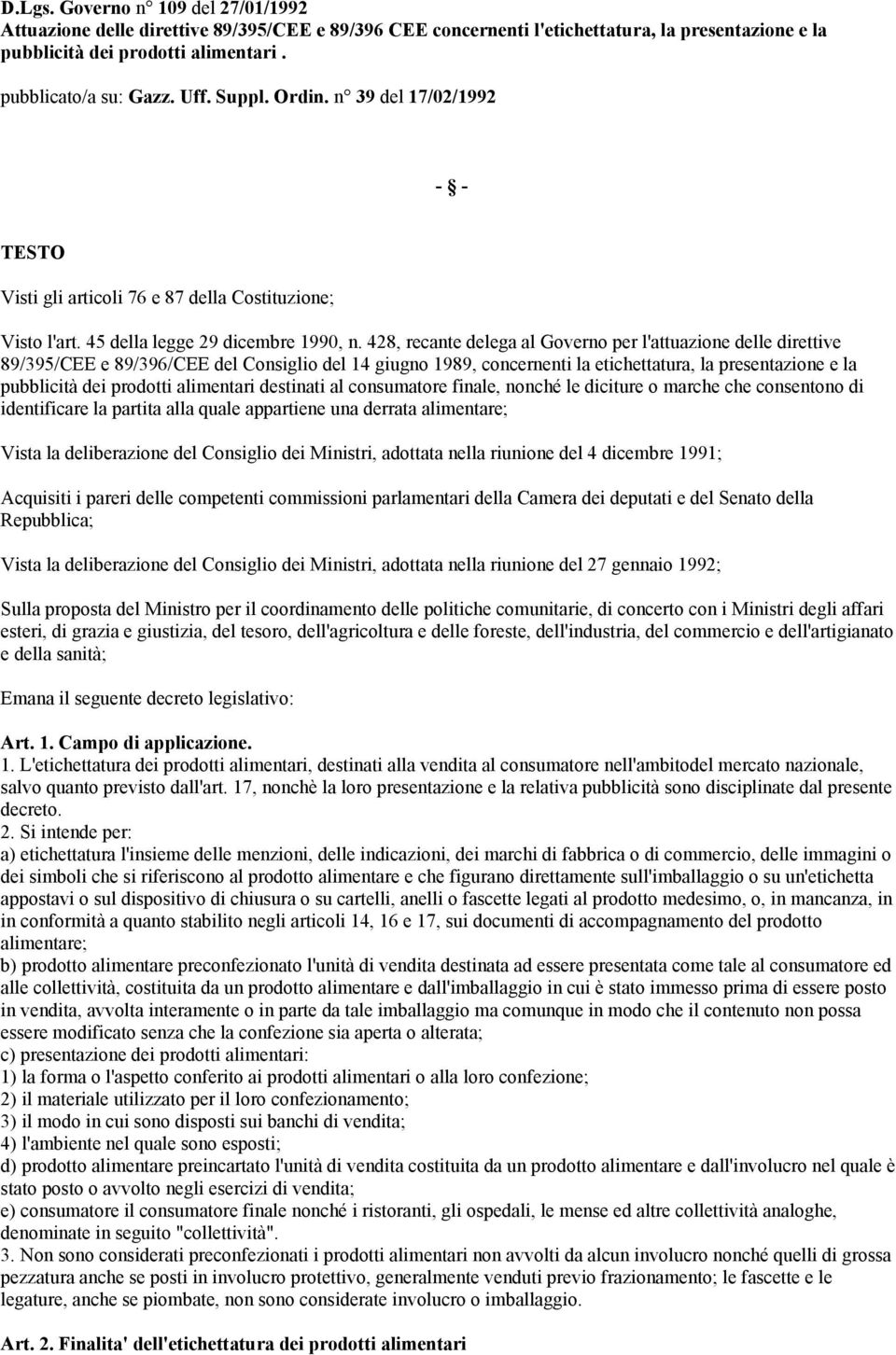 D.Lgs. Governo n° 109 del 27/01/1992
Attuazione delle direttive 89/395/CEE e 89/396 CEE concernenti l'etichettatura, la presentazione e la pubblicità dei prodotti alimentari .

pubblicato/a su: Gazz. Uff. Suppl. Ordin. n° 39 del 17/02/1992

- § -

TESTO

Visti gli articoli 76 e 87 della Costituzione;

Visto l'art. 45 della legge 29 dicembre 1990, n. 428, recante delega al Governo per l'attuazione delle direttive 89/395/CEE e 89/396/CEE del Consiglio del 14 giugno 1989, concernenti la etichettatura, la presentazione e la pubblicità dei prodotti alimentari destinati al consumatore finale, nonché le diciture o marche che consentono di identificare la partita alla quale appartiene una derrata alimentare;

Vista la deliberazione del Consiglio dei Ministri, adottata nella riunione del 4 dicembre 1991;

Acquisiti i pareri delle competenti commissioni parlamentari della Camera dei deputati e del Senato della Repubblica;

Vista la deliberazione del Consiglio dei Ministri, adottata nella riunione del 27 gennaio 1992;

Sulla proposta del Ministro per il coordinamento delle politiche comunitarie, di concerto con i Ministri degli affari esteri, di grazia e giustizia, del tesoro, dell'agricoltura e delle foreste, dell'industria, del commercio e dell'artigianato e della sanità;

Emana il seguente decreto legislativo:

Art. 1. Campo di applicazione.
1. L'etichettatura dei prodotti alimentari, destinati alla vendita al consumatore nell'ambitodel mercato nazionale, salvo quanto previsto dall'art. 17, nonchè la loro presentazione e la relativa pubblicità sono disciplinate dal presente decreto.
2. Si intende per:
a) etichettatura l'insieme delle menzioni, delle indicazioni, dei marchi di fabbrica o di commercio, delle immagini o dei simboli che si riferiscono al prodotto alimentare e che figurano direttamente sull'imballaggio o su un'etichetta appostavi o sul dispositivo di chiusura o su cartelli, anelli o fascette legati al prodotto medesimo, o, in mancanza, in in conformità a quanto stabilito negli articoli 14, 16 e 17, sui documenti di accompagnamento del prodotto alimentare;
b) prodotto alimentare preconfezionato l'unità di vendita destinata ad essere presentata come tale al consumatore ed alle collettività, costituita da un prodotto alimentare e dall'imballaggio in cui è stato immesso prima di essere posto in vendita, avvolta interamente o in parte da tale imballaggio ma comunque in modo che il contenuto non possa essere modificato senza che la confezione sia aperta o alterata;
c) presentazione dei prodotti alimentari:
1) la forma o l'aspetto conferito ai prodotti alimentari o alla loro confezione;
2) il materiale utilizzato per il loro confezionamento;
3) il modo in cui sono disposti sui banchi di vendita;
4) l'ambiente nel quale sono esposti;
d) prodotto alimentare preincartato l'unità di vendita costituita da un prodotto alimentare e dall'involucro nel quale è stato posto o avvolto negli esercizi di vendita;
e) consumatore il consumatore finale nonché i ristoranti, gli ospedali, le mense ed altre collettività analoghe, denominate in seguito "collettività".
3. Non sono considerati preconfezionati i prodotti alimentari non avvolti da alcun involucro nonché quelli di grossa pezzatura anche se posti in involucro protettivo, generalmente venduti previo frazionamento; le fascette e le legature, anche se piombate, non sono considerate involucro o imballaggio.

Art. 2. Finalita' dell'etichettatura dei prodotti alimentari